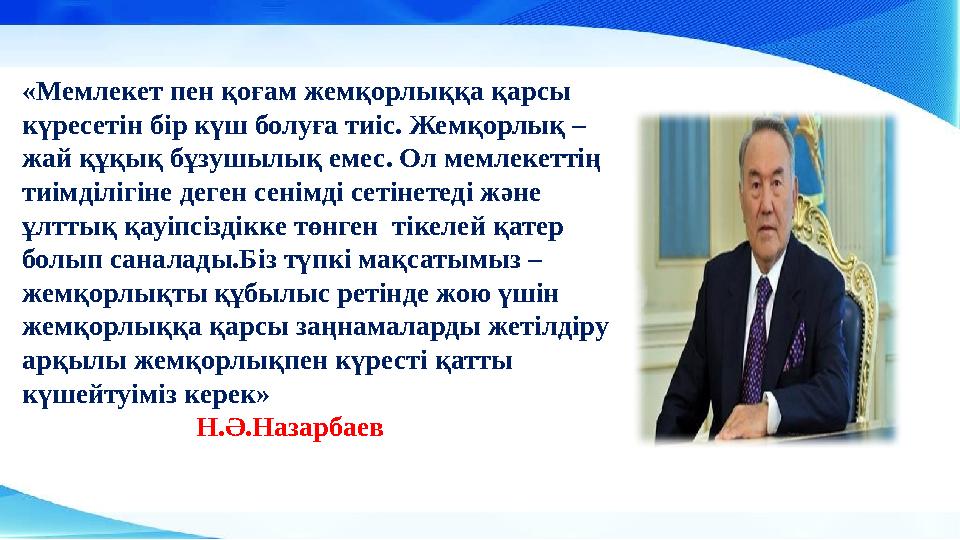 «Мемлекет пен қоғам жемқорлыққа қарсы күресетін бір күш болуға тиіс. Жемқорлық – жай құқық бұзушылық емес. Ол мемлекеттің тиімділігіне деген сенімді сетінетеді және ұлттық қауіпсіздікке төнген  тікелей қатер болып саналады.Біз түпкі мақсатымыз – жемқорлықты құбылыс ретінде жою үшін жемқорлыққа қарсы заңнамаларды жетілдіру арқылы жемқорлықпен күресті қатты күшейтуіміз керек»

Н.Ә.Назарбаев